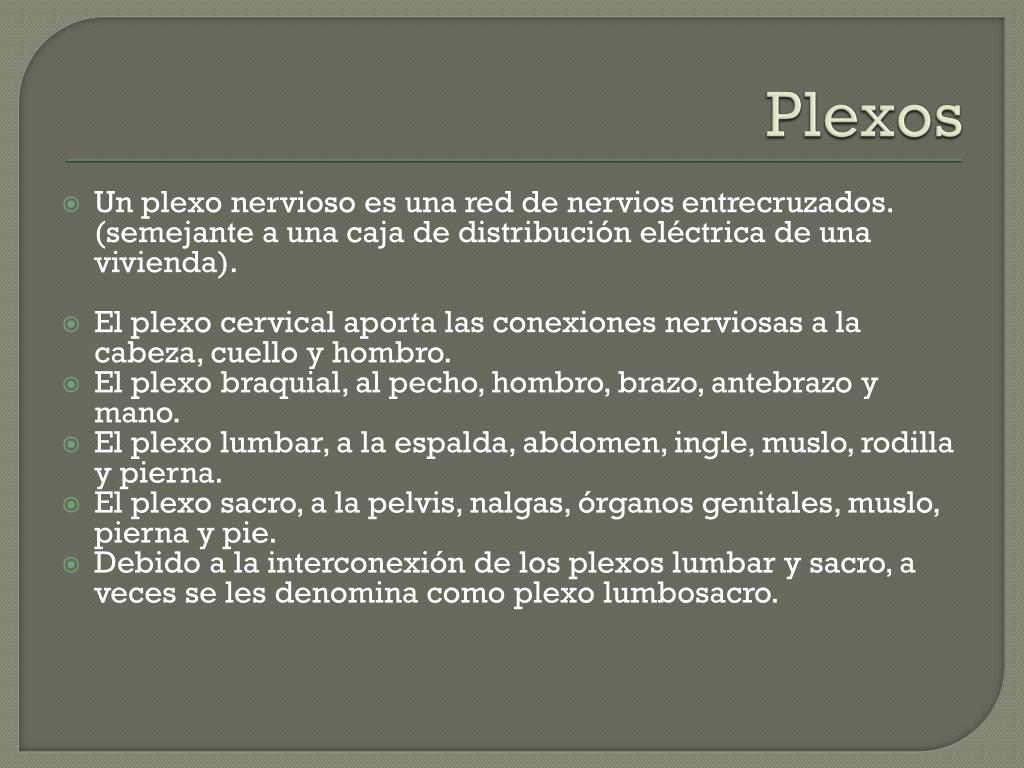 Plexos

Un plexo nervioso es una red de nervios entrecruzados. (semejante a una caja de distribución eléctrica de una vivienda).

El plexo cervical aporta las conexiones nerviosas a la cabeza, cuello y hombro.
El plexo braquial, al pecho, hombro, brazo, antebrazo y mano.
El plexo lumbar, a la espalda, abdomen, ingle, muslo, rodilla y pierna.
El plexo sacro, a la pelvis, nalgas, órganos genitales, muslo, pierna y pie.
Debido a la interconexión de los plexos lumbar y sacro, a veces se les denomina como plexo lumbosacro.